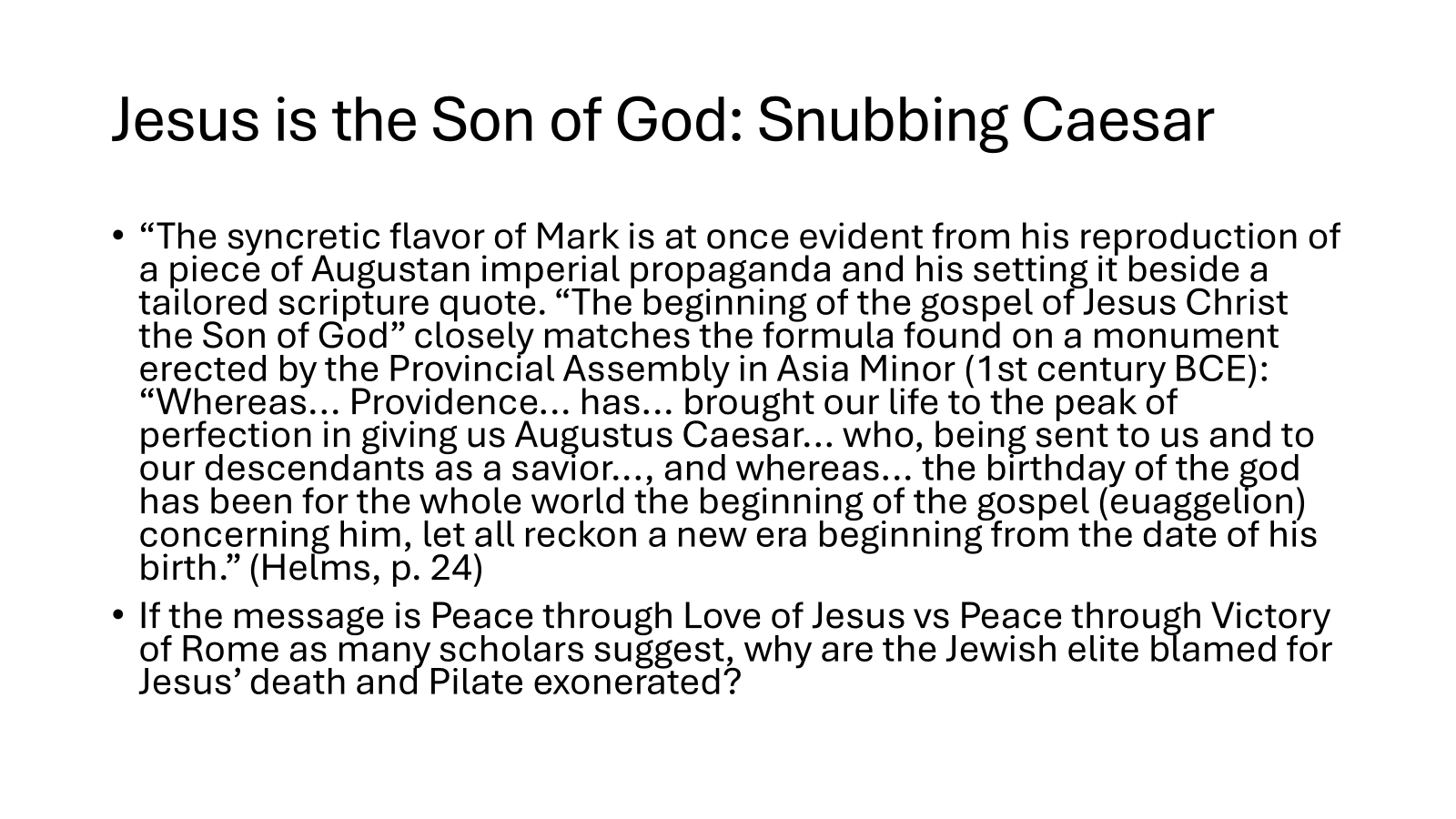 Jesus is the Son of God: Snubbing Caesar

• “The syncretic flavor of Mark is at once evident from his reproduction of a piece of Augustan imperial propaganda and his setting it beside a tailored scripture quote. “The beginning of the gospel of Jesus Christ the Son of God” closely matches the formula found on a monument erected by the Provincial Assembly in Asia Minor (1st century BCE): “Whereas… Providence… has… brought our life to the peak of perfection in giving us Augustus Caesar… who, being sent to us and to our descendants as a savior…, and whereas… the birthday of the god has been for the whole world the beginning of the gospel (euaggelion) concerning him, let all reckon a new era beginning from the date of his birth.” (Helms, p. 24)

• If the message is Peace through Love of Jesus vs Peace through Victory of Rome as many scholars suggest, why are the Jewish elite blamed for Jesus’ death and Pilate exonerated?